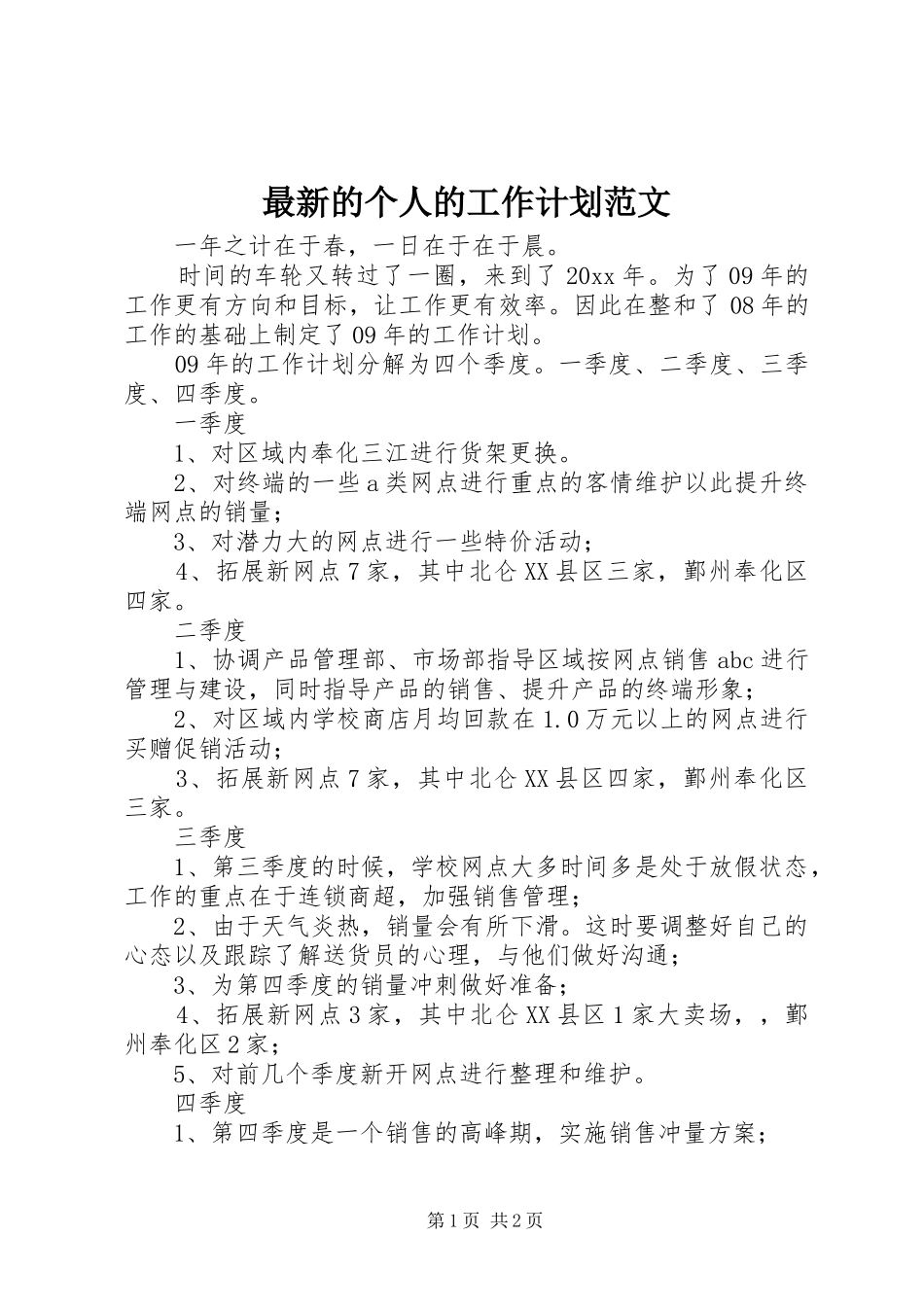 最新的个人的工作计划范文

一年之计在于春，一日在于在于晨。

时间的车轮又转过了一圈，来到了 20xx 年。为了 09 年的工作更有方向和目标，让工作更有效率。因此在整和了 08 年的工作的基础上制定了 09 年的工作计划。

09 年的工作计划分解为四个季度。一季度、二季度、三季度、四季度。

一季度

1、对区域内奉化三江进行货架更换。

2、对终端的一些 a 类网点进行重点的客情维护以此提升终端网点的销量；

3、对潜力大的网点进行一些特价活动；

4、拓展新网点 7 家，其中北仑 XX 县区三家，鄞州奉化区四家。

二季度

1、协调产品管理部、市场部指导区域按网点销售 abc 进行管理与建设，同时指导产品的销售、提升产品的终端形象；

2、对区域内学校商店月均回款在 1.0 万元以上的网点进行买赠促销活动；

3、拓展新网点 7 家，其中北仑 XX 县区四家，鄞州奉化区三家。

三季度

1、第三季度的时候，学校网点大多时间多是处于放假状态，工作的重点在于连锁商超，加强销售管理；

2、由于天气炎热，销量会有所下滑。这时要调整好自己的心态以及跟踪了解送货员的心理，与他们做好沟通；

3、为第四季度的销量冲刺做好准备；

4、拓展新网点 3 家，其中北仑 XX 县区 1 家大卖场，，鄞州奉化区 2 家；

5、对前几个季度新开网点进行整理和维护。

四季度

1、第四季度是一个销售的高峰期，实施销售冲量方案；

第 1 页 共 2 页